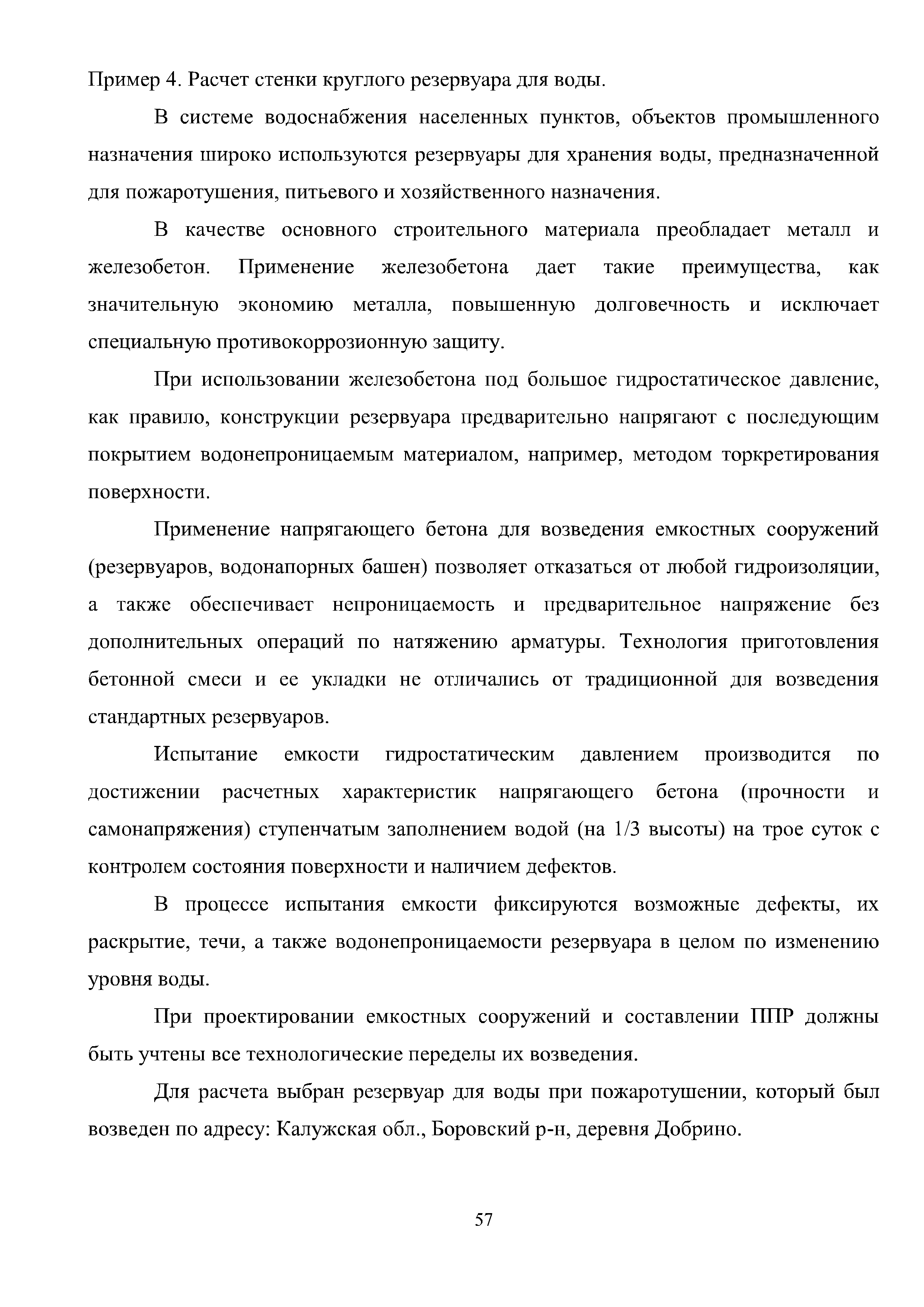 Пример 4. Расчет стенки круглого резервуара для воды.

В системе водоснабжения населенных пунктов, объектов промышленного назначения широко используются резервуары для хранения воды, предназначенной для пожаротушения, питьевого и хозяйственного назначения.

В качестве основного строительного материала преобладает металл и железобетон. Применение железобетона дает такие преимущества, как значительную экономию металла, повышенную долговечность и исключает специальную противокоррозионную защиту.

При использовании железобетона под большое гидростатическое давление, как правило, конструкции резервуара предварительно напрягают с последующим покрытием водонепроницаемым материалом, например, методом торкретирования поверхности.

Применение напрягающего бетона для возведения емкостных сооружений (резервуаров, водонапорных башен) позволяет отказаться от любой гидроизоляции, а также обеспечивает непроницаемость и предварительное напряжение без дополнительных операций по натяжению арматуры. Технология приготовления бетонной смеси и ее укладки не отличались от традиционной для возведения стандартных резервуаров.

Испытание емкости гидростатическим давлением производится по достижении расчетных характеристик напрягающего бетона (прочности и самонапряжения) ступенчатым заполнением водой (на 1/3 высоты) на трое суток с контролем состояния поверхности и наличием дефектов.

В процессе испытания емкости фиксируются возможные дефекты, их раскрытие, течи, а также водонепроницаемости резервуара в целом по изменению уровня воды.

При проектировании емкостных сооружений и составлении ППР должны быть учтены все технологические переделы их возведения.

Для расчета выбран резервуар для воды при пожаротушении, который был возведен по адресу: Калужская обл., Боровский р-н, деревня Добрино.

57